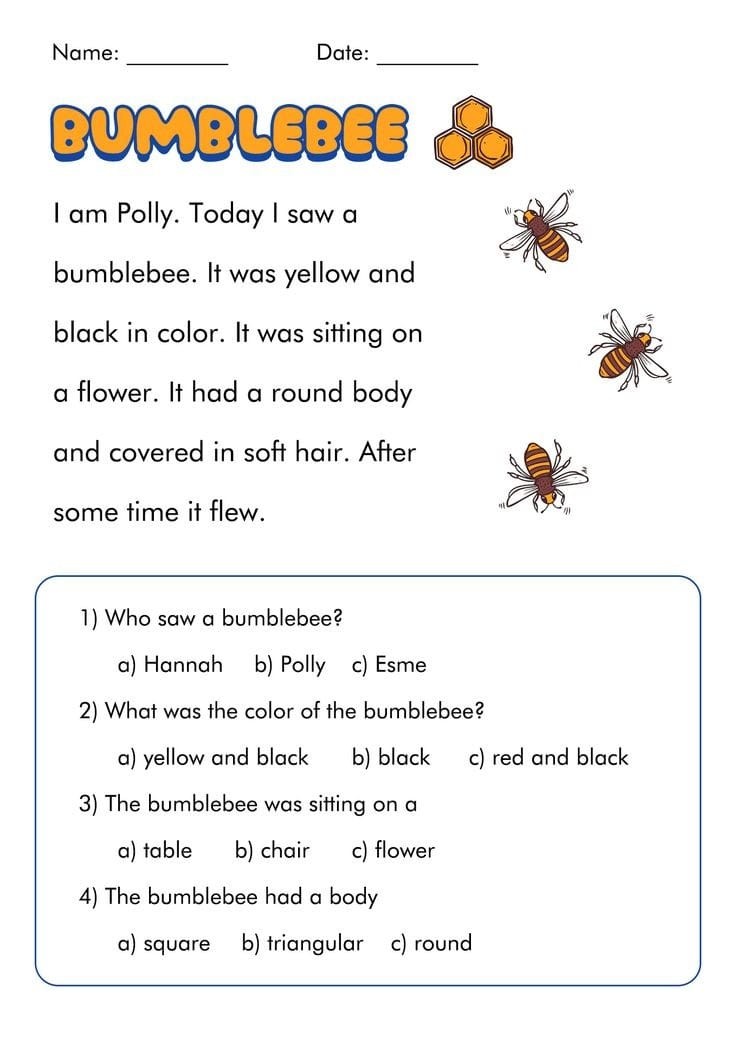 Name: _________ Date: _________

BUMBLEBEE

I am Polly. Today I saw a bumblebee. It was yellow and black in color. It was sitting on a flower. It had a round body and covered in soft hair. After some time it flew.

1) Who saw a bumblebee?

a) Hannah b) Polly c) Esme

2) What was the color of the bumblebee?

a) yellow and black b) black c) red and black

3) The bumblebee was sitting on a

a) table b) chair c) flower

4) The bumblebee had a body

a) square b) triangular c) round